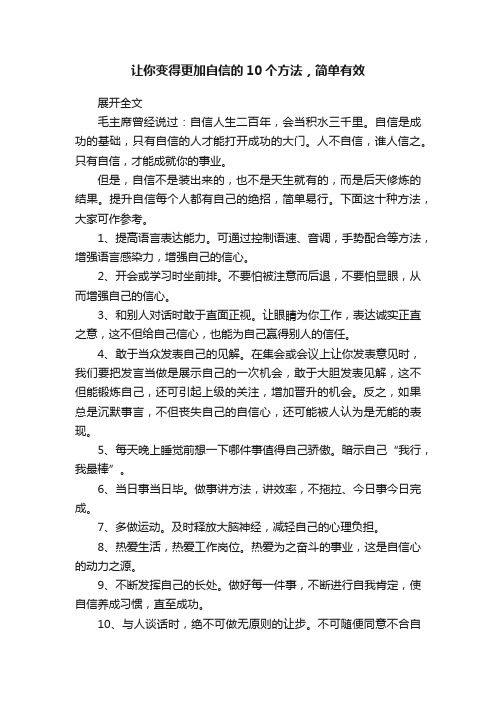 让你变得更加自信的10个方法，简单有效

展开全文

毛主席曾经说过：自信人生二百年，会当积水三千里。自信是成功的基础，只有自信的人才能打开成功的大门。人不自信，谁人信之。只有自信，才能成就你的事业。

但是，自信不是装出来的，也不是天生就有的，而是后天修炼的结果。提升自信每个人都有自己的绝招，简单易行。下面这十种方法，大家可作参考。

1、提高语言表达能力。可通过控制语速、音调，手势配合等方法，增强语言感染力，增强自己的信心。

2、开会或学习时坐前排。不要怕被注意而后退，不要怕显眼，从而增强自己的信心。

3、和别人对话时敢于直面正视。让眼睛为你工作，表达诚实正直之意，这不但给自己信心，也能为自己赢得别人的信任。

4、敢于当众发表自己的见解。在集会或会议上让你发表意见时，我们要把发言当做是展示自己的一次机会，敢于大胆发表见解，这不但能锻炼自己，还可引起上级的关注，增加晋升的机会。反之，如果总是沉默寡言，不但丧失自己的自信心，还可能被人认为是无能的表现。

5、每天晚上睡觉前想一下哪件事值得自己骄傲。暗示自己“我行，我最棒”。

6、当日事当日毕。做事讲方法，讲效率，不拖拉、今日事今日完成。

7、多做运动。及时释放大脑神经，减轻自己的心理负担。

8、热爱生活，热爱工作岗位。热爱为之奋斗的事业，这是自信心的动力之源。

9、不断发挥自己的长处。做好每一件事，不断进行自我肯定，使自信养成习惯，直至成功。

10、与人谈话时，绝不可做无原则的让步。不可随便同意不合自